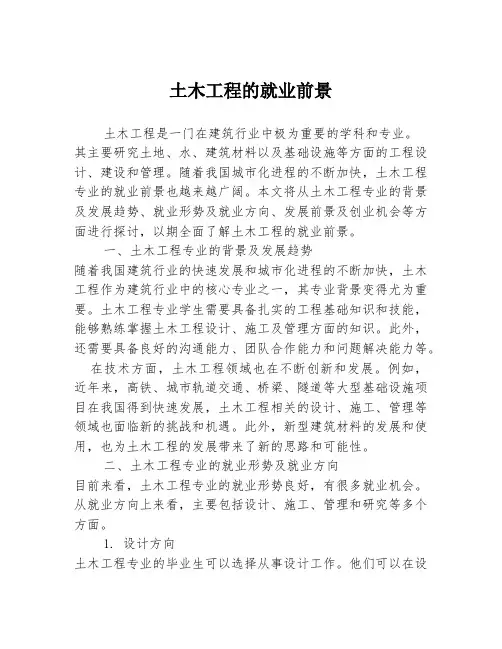 土木工程的就业前景

土木工程是一门在建筑行业中极为重要的学科和专业。其主要研究土地、水、建筑材料以及基础设施等方面的工程设计、建设和管理。随着我国城市化进程的不断加快，土木工程专业的就业前景也越来越广阔。本文将从土木工程专业的背景及发展趋势、就业形势及就业方向、发展前景及创业机会等方面进行探讨，以期全面了解土木工程的就业前景。

一、土木工程专业的背景及发展趋势

随着我国建筑行业的快速发展和城市化进程的不断加快，土木工程作为建筑行业中的核心专业之一，其专业背景变得尤为重要。土木工程专业学生需要具备扎实的工程基础知识和技能，能够熟练掌握土木工程设计、施工及管理方面的知识。此外，还需要具备良好的沟通能力、团队合作能力和问题解决能力等。

在技术方面，土木工程领域也在不断创新和发展。例如，近年来，高铁、城市轨道交通、桥梁、隧道等大型基础设施项目在我国得到快速发展，土木工程相关的设计、施工、管理等领域也面临新的挑战和机遇。此外，新型建筑材料的发展和使用，也为土木工程的发展带来了新的思路和可能性。

二、土木工程专业的就业形势及就业方向

目前来看，土木工程专业的就业形势良好，有很多就业机会。从就业方向上来看，主要包括设计、施工、管理和研究等多个方面。

1. 设计方向

土木工程专业的毕业生可以选择从事设计工作。他们可以在设